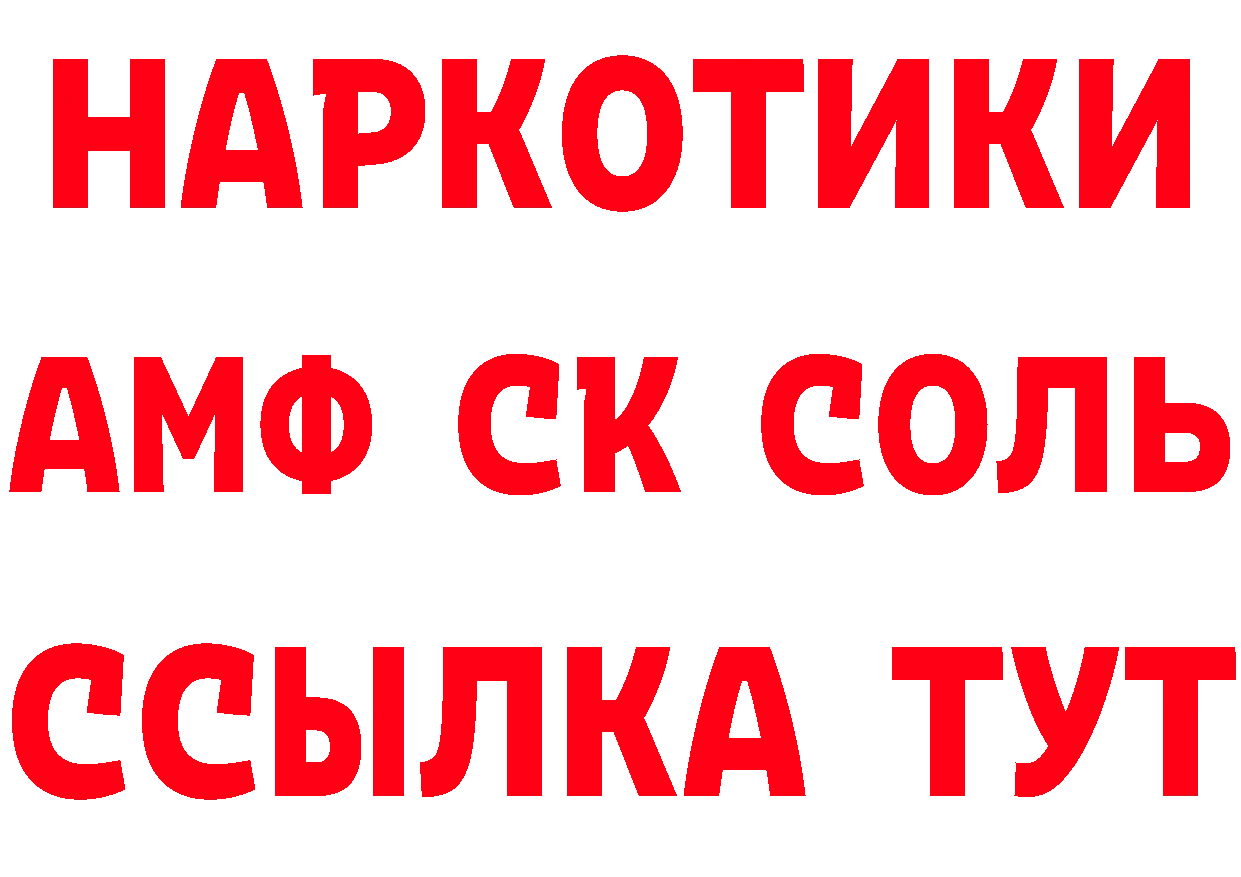 НАРКОТИКИ
АМФ СК СОЛЬ
ССЫЛКА ТУТ